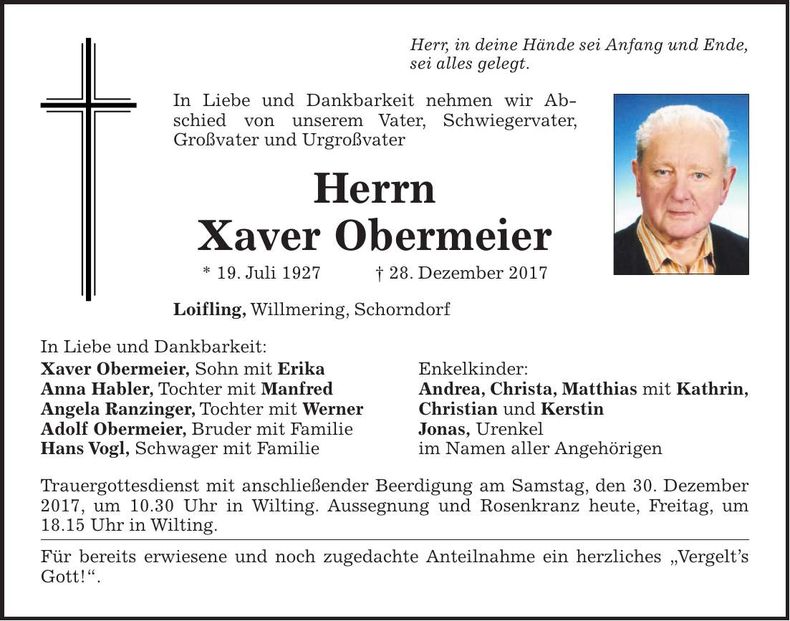 Herr, in deine Hände sei Anfang und Ende, sei alles gelegt.

In Liebe und Dankbarkeit nehmen wir Abschied von unserem Vater, Schwiegervater, Großvater und Urgroßvater

Herrn
Xaver Obermeier

* 19. Juli 1927 † 28. Dezember 2017

Loifling, Willmering, Schorndorf

In Liebe und Dankbarkeit:
Xaver Obermeier, Sohn mit Erika
Anna Habler, Tochter mit Manfred
Angela Ranzinger, Tochter mit Werner
Adolf Obermeier, Bruder mit Familie
Hans Vogl, Schwager mit Familie

Enkelkinder:
Andrea, Christa, Matthias mit Kathrin, Christian und Kerstin
Jonas, Urenkel
im Namen aller Angehörigen

Trauergottesdienst mit anschließender Beerdigung am Samstag, den 30. Dezember 2017, um 10.30 Uhr in Wilting. Aussegnung und Rosenkranz heute, Freitag, um 18.15 Uhr in Wilting.

Für bereits erwiesene und noch zugedachte Anteilnahme ein herzliches „Vergelt's Gott!“.